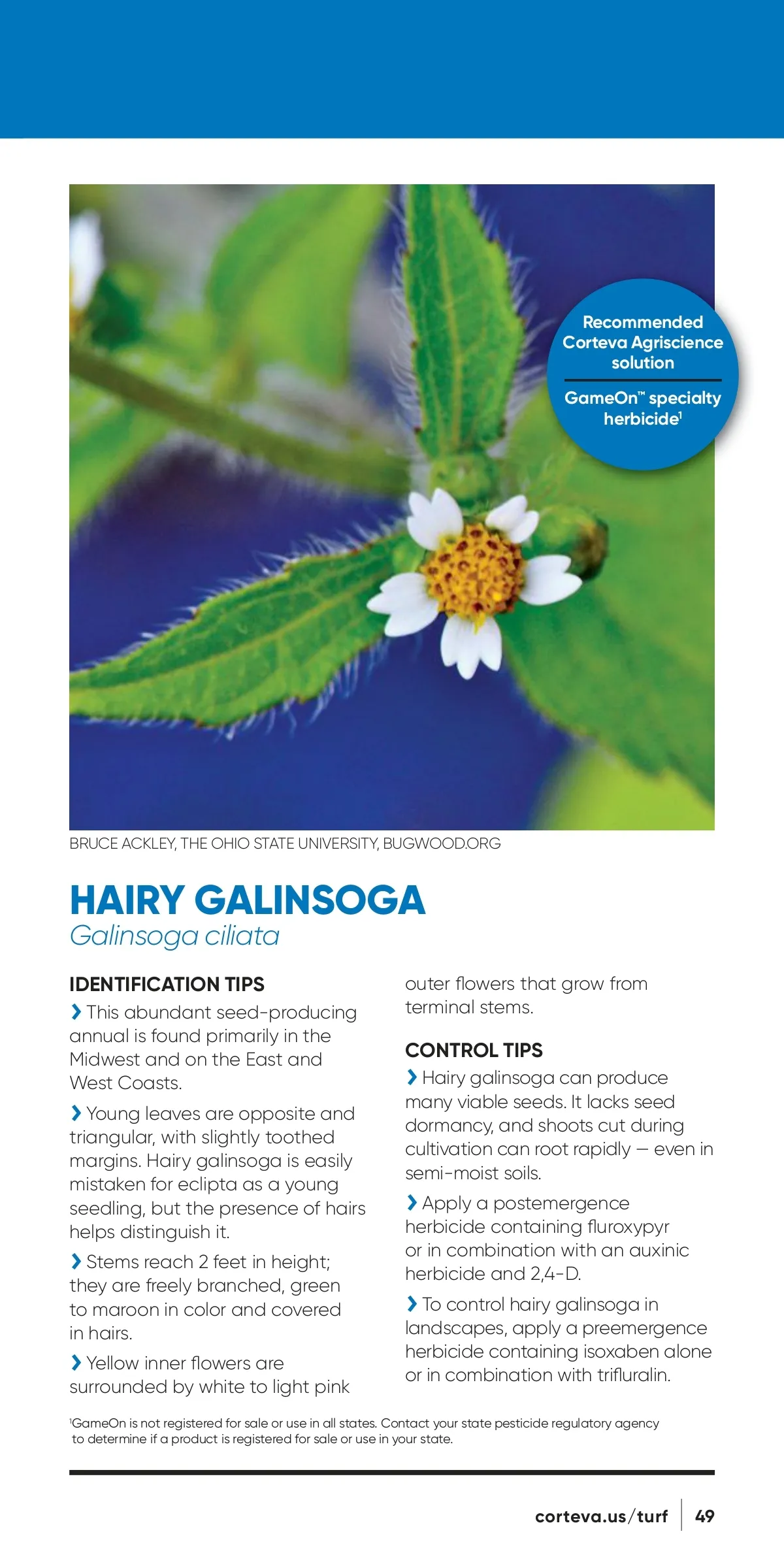 Recommended Corteva Agriscience solution

GameOn™ specialty herbicide$^1$

BRUCE ACKLEY, THE OHIO STATE UNIVERSITY, BUGWOOD.ORG

HAIRY GALINSOGA
Galinsoga ciliata

IDENTIFICATION TIPS

› This abundant seed-producing annual is found primarily in the Midwest and on the East and West Coasts.

› Young leaves are opposite and triangular, with slightly toothed margins. Hairy galinsoga is easily mistaken for eclipta as a young seedling, but the presence of hairs helps distinguish it.

› Stems reach 2 feet in height; they are freely branched, green to maroon in color and covered in hairs.

› Yellow inner flowers are surrounded by white to light pink outer flowers that grow from terminal stems.

CONTROL TIPS

› Hairy galinsoga can produce many viable seeds. It lacks seed dormancy, and shoots cut during cultivation can root rapidly — even in semi-moist soils.

› Apply a postemergence herbicide containing fluroxypyr or in combination with an auxinic herbicide and 2,4-D.

› To control hairy galinsoga in landscapes, apply a preemergence herbicide containing isoxaben alone or in combination with trifluralin.

$^1$GameOn is not registered for sale or use in all states. Contact your state pesticide regulatory agency to determine if a product is registered for sale or use in your state.

corteva.us/turf | 49